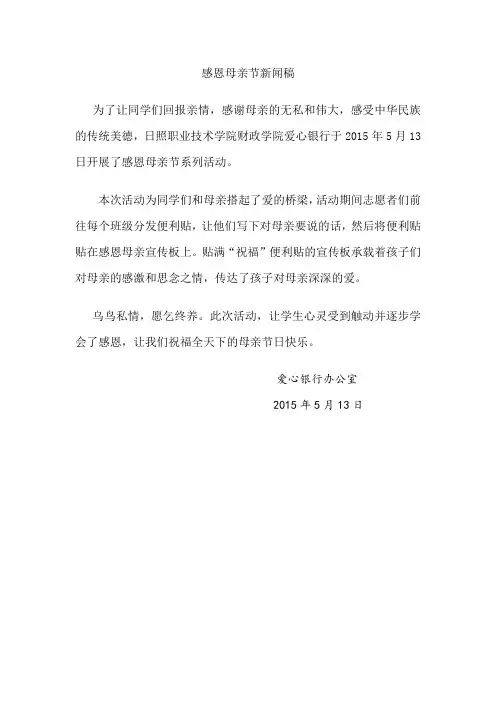 感恩母亲节新闻稿

为了让同学们回报亲情，感谢母亲的无私和伟大，感受中华民族的传统美德，日照职业技术学院财政学院爱心银行于 2015 年 5 月 13 日开展了感恩母亲节系列活动。

本次活动为同学们和母亲搭起了爱的桥梁，活动期间志愿者们前往每个班级分发便利贴，让他们写下对母亲要说的话，然后将便利贴贴在感恩母亲宣传板上。贴满“祝福”便利贴的宣传板承载着孩子们对母亲的感激和思念之情，传达了孩子对母亲深深的爱。

乌鸟私情，愿乞终养。此次活动，让学生心灵受到触动并逐步学会了感恩，让我们祝福全天下的母亲节日快乐。

爱心银行办公室

2015 年 5 月 13 日